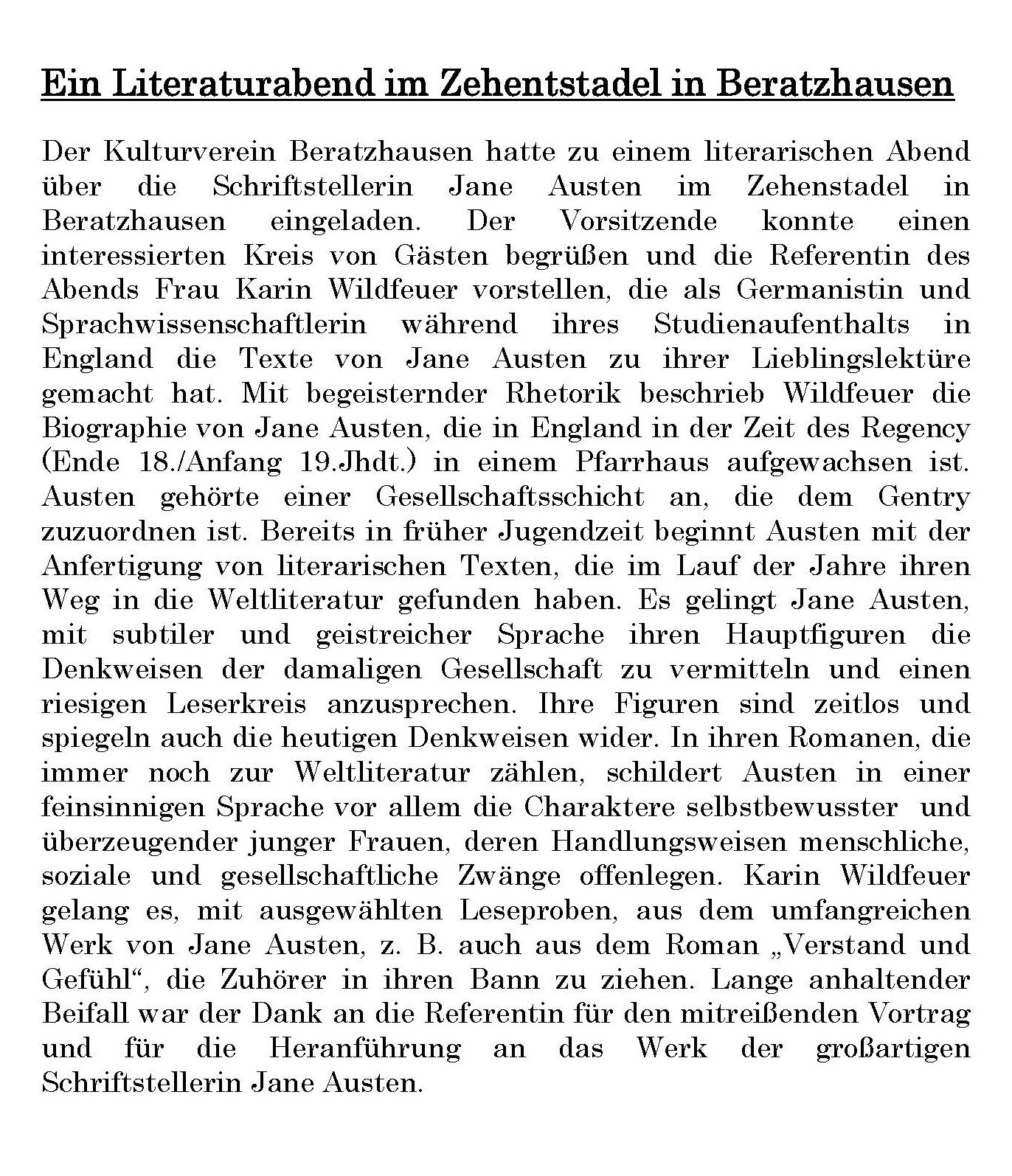 Ein Literaturabend im Zehentstadel in Beratzhausen

Der Kulturverein Beratzhausen hatte zu einem literarischen Abend über die Schriftstellerin Jane Austen im Zehenstadel in Beratzhausen eingeladen. Der Vorsitzende konnte einen interessierten Kreis von Gästen begrüßen und die Referentin des Abends Frau Karin Wildfeuer vorstellen, die als Germanistin und Sprachwissenschaftlerin während ihres Studienaufenthalts in England die Texte von Jane Austen zu ihrer Lieblingslektüre gemacht hat. Mit begeisternder Rhetorik beschrieb Wildfeuer die Biographie von Jane Austen, die in England in der Zeit des Regency (Ende 18./Anfang 19.Jhdt.) in einem Pfarrhaus aufgewachsen ist. Austen gehörte einer Gesellschaftsschicht an, die dem Gentry zuzuordnen ist. Bereits in früher Jugendzeit beginnt Austen mit der Anfertigung von literarischen Texten, die im Lauf der Jahre ihren Weg in die Weltliteratur gefunden haben. Es gelingt Jane Austen, mit subtiler und geistreicher Sprache ihren Hauptfiguren die Denkweisen der damaligen Gesellschaft zu vermitteln und einen riesigen Leserkreis anzusprechen. Ihre Figuren sind zeitlos und spiegeln auch die heutigen Denkweisen wider. In ihren Romanen, die immer noch zur Weltliteratur zählen, schildert Austen in einer feinsinnigen Sprache vor allem die Charaktere selbstbewusster und überzeugender junger Frauen, deren Handlungsweisen menschliche, soziale und gesellschaftliche Zwänge offenlegen. Karin Wildfeuer gelang es, mit ausgewählten Leseproben, aus dem umfangreichen Werk von Jane Austen, z. B. auch aus dem Roman „Verstand und Gefühl“, die Zuhörer in ihren Bann zu ziehen. Lange anhaltender Beifall war der Dank an die Referentin für den mitreißenden Vortrag und für die Heranführung an das Werk der großartigen Schriftstellerin Jane Austen.